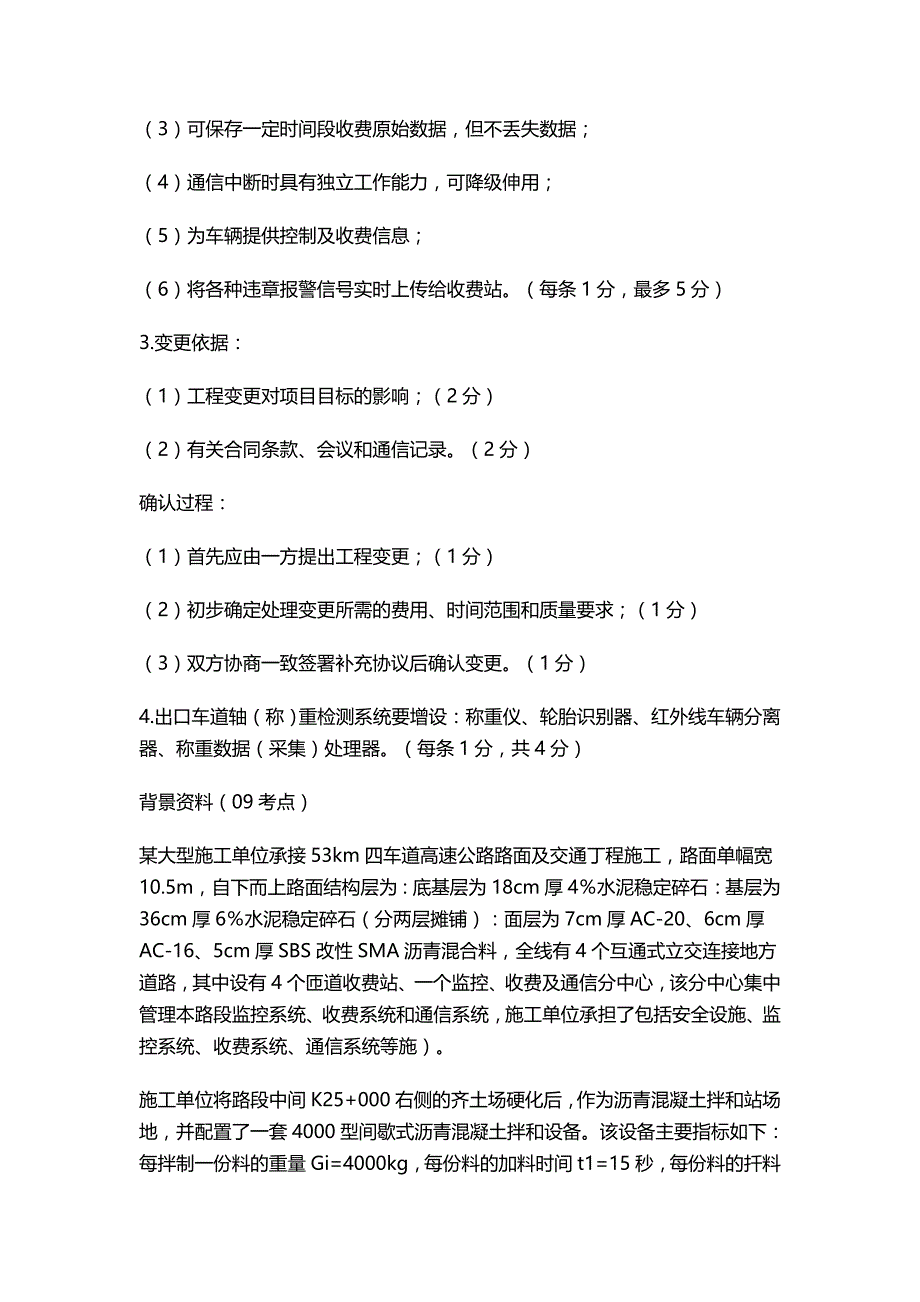 （3）可保存一定时间段收费原始数据，但不丢失数据；

（4）通信中断时具有独立工作能力，可降级伸用；

（5）为车辆提供控制及收费信息；

（6）将各种违章报警信号实时上传给收费站。（每条 1 分，最多 5 分）

3.变更依据：

（1）工程变更对项目目标的影响；（2 分）

（2）有关合同条款、会议和通信记录。（2 分）

确认过程：

（1）首先应由一方提出工程变更；（1 分）

（2）初步确定处理变更所需的费用、时间范围和质量要求；（1 分）

（3）双方协商一致签署补充协议后确认变更。（1 分）

4.出口车道轴（称）重检测系统要增设：称重仪、轮胎识别器、红外线车辆分离器、称重数据（采集）处理器。（每条 1 分，共 4 分）

背景资料（09 考点）

某大型施工单位承接 53km 四车道高速公路路面及交通丁程施工，路面单幅宽 10.5m，自下而上路面结构层为：底基层为 18cm 厚 4%水泥稳定碎石：基层为 36cm 厚 6%水泥稳定碎石（分两层摊铺）：面层为 7cm 厚 AC-20、6cm 厚 AC-16、5cm 厚 SBS 改性 SMA 沥青混合料，全线有 4 个互通式立交连接地方道路，其中设有 4 个匝道收费站、一个监控、收费及通信分中心，该分中心集中管理本路段监控系统、收费系统和通信系统，施工单位承担了包括安全设施、监控系统、收费系统、通信系统等施）。

施工单位将路段中间 K25+000 右侧的齐土场硬化后，作为沥青混凝土拌和站场地，并配置了一套 4000 型间歇式沥青混凝土拌和设备。该设备主要指标如下：每拌制一份料的重量 Gi=4000kg，每份料的加料时间 t1=15 秒，每份料的扦料